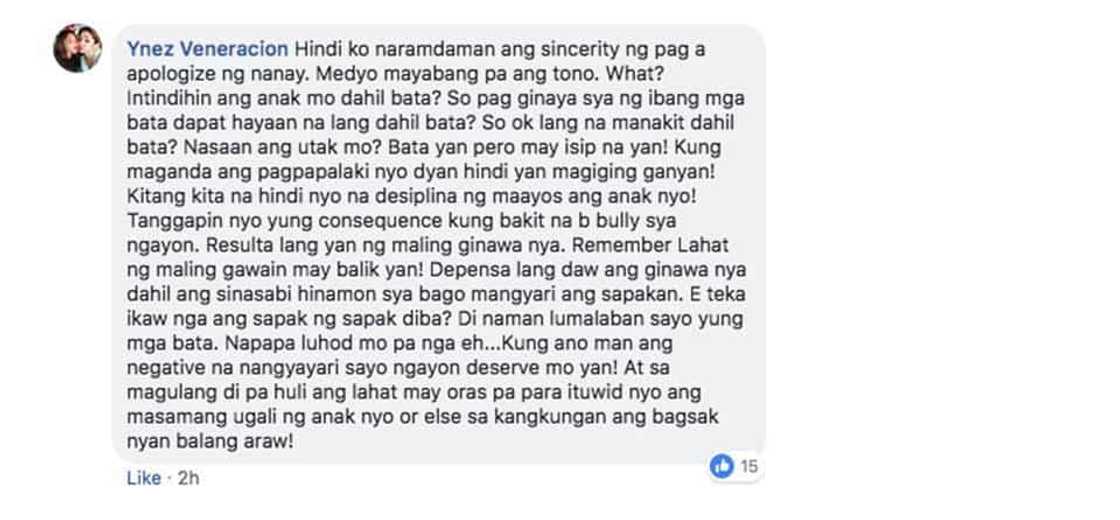 Ynez Veneracion Hindi ko naramdaman ang sincerity ng pag a apologize ng nanay. Medyo mayabang pa ang tono. What? Intindihin ang anak mo dahil bata? So pag ginaya sya ng ibang mga bata dapat hayaan na lang dahil bata? So ok lang na manakit dahil bata? Nasaan ang utak mo? Bata yan pero may isip na yan! Kung maganda ang pagpapalaki nyo dyan hindi yan magiging ganyan! Kitang kita na hindi nyo na desiplina ng maayos ang anak nyo! Tanggapin nyo yung consequence kung bakit na b bully sya ngayon. Resulta lang yan ng maling ginawa nya. Remember Lahat ng maling gawain may balik yan! Depensa lang daw ang ginawa nya dahil ang sinasabi hinamon sya bago mangyari ang sapakan. E teka ikaw nga ang sapak ng sapak diba? Di naman lumalaban sayo yung mga bata. Napapa luhod mo pa nga eh...Kung ano man ang negative na nangyayari sayo ngayon deserve mo yan! At sa magulang di pa huli ang lahat may oras pa para ituwid nyo ang masamang ugali ng anak nyo or else sa kangkungan ang bagsak nyan balang araw!

Like · 2h

15